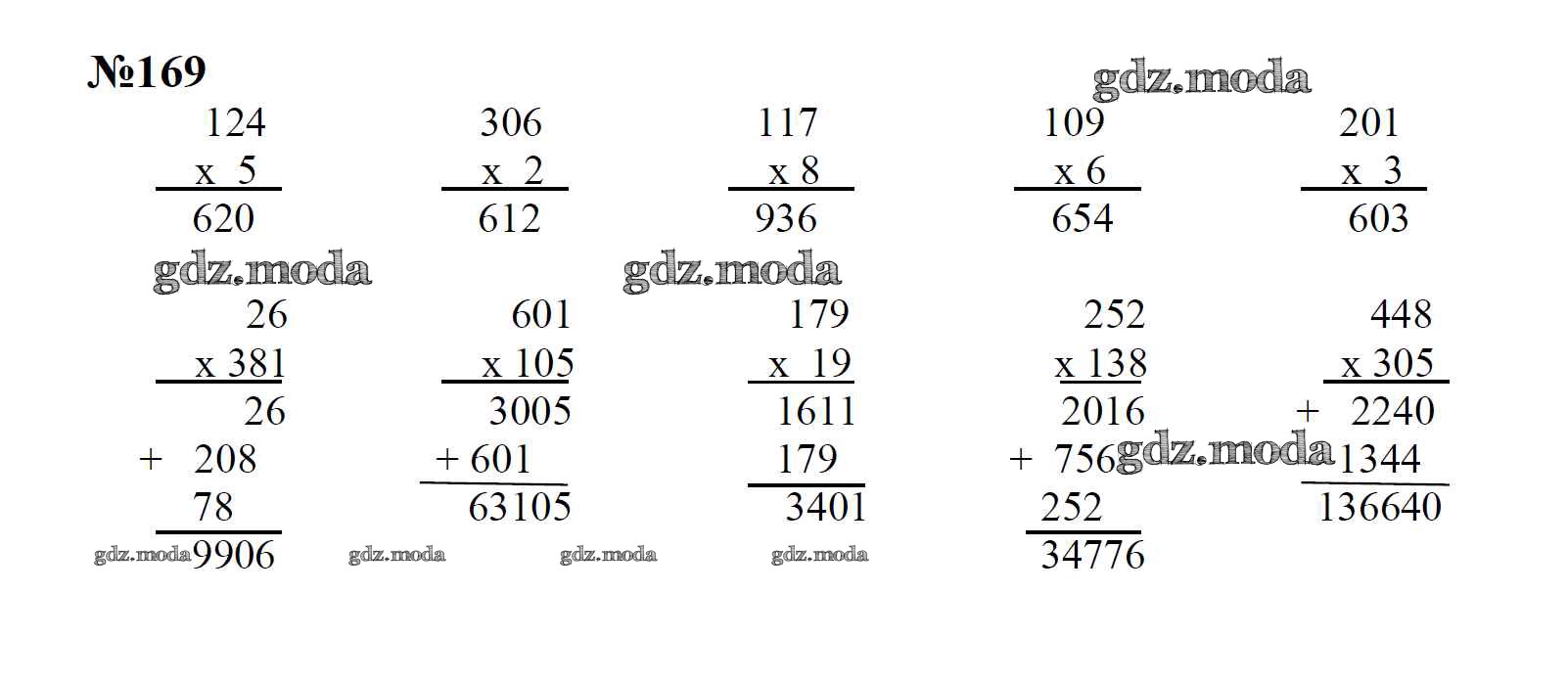 №169

124
x 5
620

306
x 2
612

117
x 8
936

109
x 6
654

201
x 3
603

26
x 381
26
+ 208
78
9906

601
x 105
3005
+ 601
63105

179
x 19
1611
179
3401

252
x 138
2016
+ 756
252
34776

448
x 305
+ 2240
1344
136640

gdz.moda